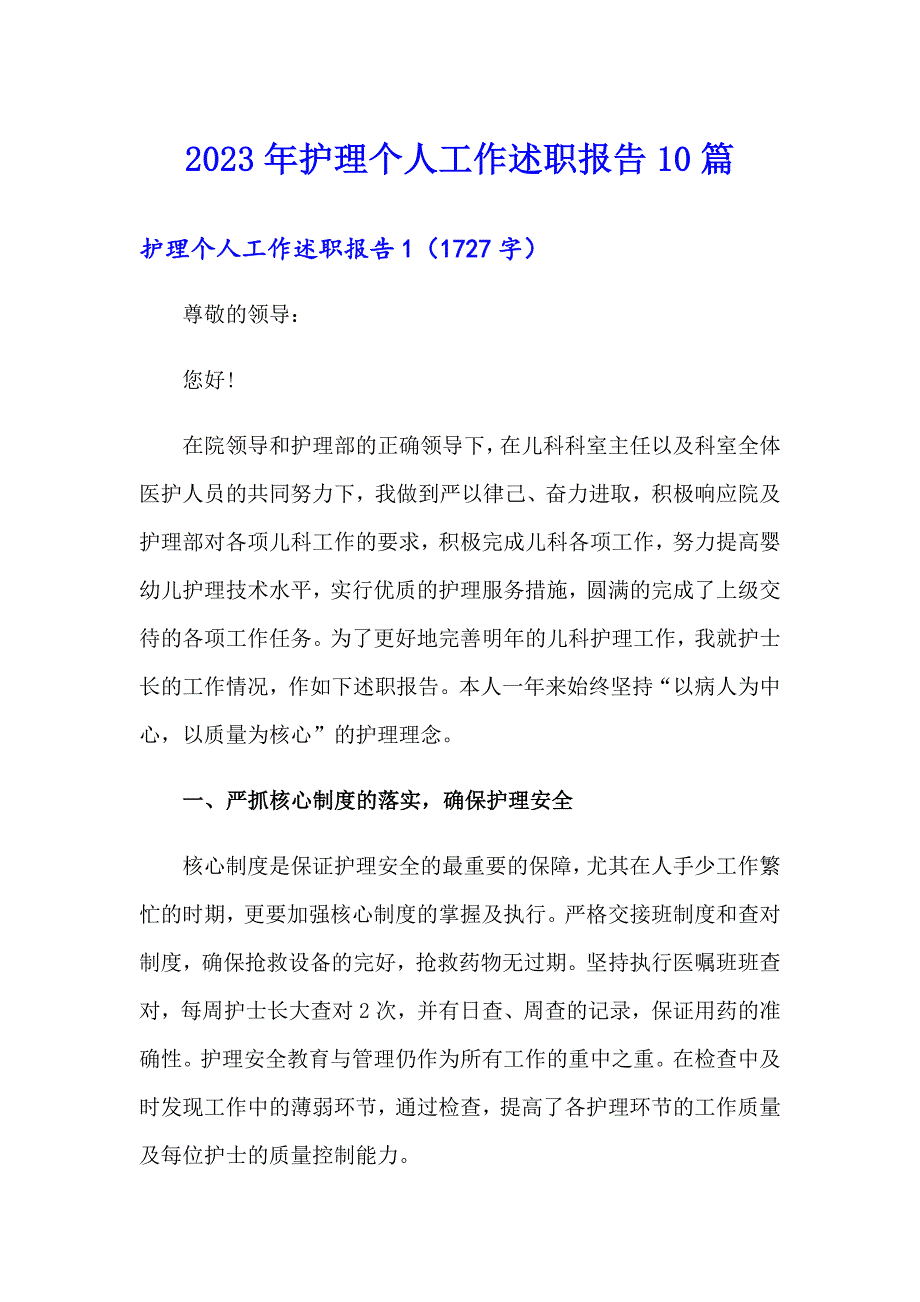 2023年护理个人工作述职报告10篇

护理个人工作述职报告1（1727字）

尊敬的领导：

您好!

在院领导和护理部的正确领导下，在儿科科室主任以及科室全体医护人员的共同努力下，我做到严以律己、奋力进取，积极响应院及护理部对各项儿科工作的要求，积极完成儿科各项工作，努力提高婴幼儿护理技术水平，实行优质的护理服务措施，圆满的完成了上级交待的各项工作任务。为了更好地完善明年的儿科护理工作，我就护士长的工作情况，作如下述职报告。本人一年来始终坚持“以病人为中心，以质量为核心”的护理理念。

一、严抓核心制度的落实，确保护理安全

核心制度是保证护理安全的最重要的保障，尤其在人手少工作繁忙的时期，更要加强核心制度的掌握及执行。严格交接班制度和查对制度，确保抢救设备的完好，抢救药物无过期。坚持执行医嘱班班查对，每周护士长大查对2次，并有日查、周查的记录，保证用药的准确性。护理安全教育与管理仍作为所有工作的重中之重。在检查中及时发现工作中的薄弱环节，通过检查，提高了各护理环节的工作质量及每位护士的质量控制能力。